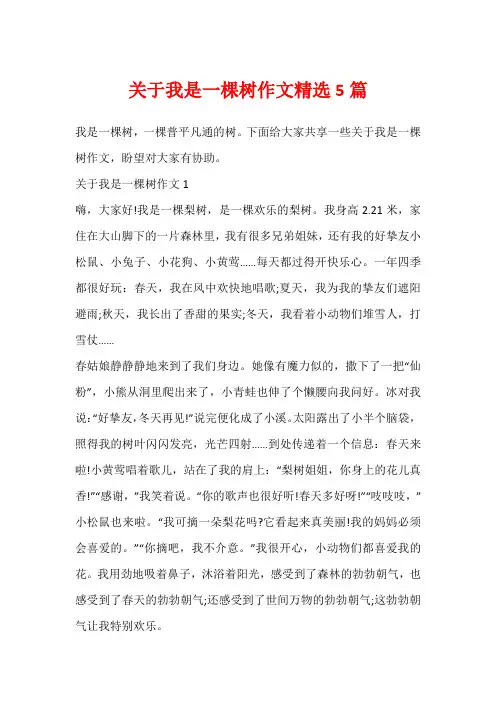 关于我是一棵树作文精选 5 篇

我是一棵树，一棵普平凡通的树。下面给大家共享一些关于我是一棵树作文，盼望对大家有协助。

关于我是一棵树作文 1

嗨，大家好!我是一棵梨树，是一棵欢乐的梨树。我身高 2.21 米，家住在大山脚下的一片森林里，我有很多兄弟姐妹，还有我的好挚友小松鼠、小兔子、小花狗、小黄莺......每天都过得开快乐心。一年四季都很好玩：春天，我在风中欢快地唱歌;夏天，我为我的挚友们遮阳避雨;秋天，我长出了香甜的果实;冬天，我看着小动物们堆雪人，打雪仗......

春姑娘静静静地来到了我们身边。她像有魔力似的，撒下了一把“仙粉”，小熊从洞里爬出来了，小青蛙也伸了个懒腰向我问好。冰对我说：“好挚友，冬天再见!”说完便化成了小溪。太阳露出了小半个脑袋，照得我的树叶闪闪发亮，光芒四射......到处传递着一个信息：春天来啦!小黄莺唱着歌儿，站在了我的肩上：“梨树姐姐，你身上的花儿真香!”“感谢，”我笑着说。“你的歌声也很好听!春天多好呀!”“吱吱吱，”小松鼠也来啦。“我可摘一朵梨花吗?它看起来真美丽!我的妈妈必须会喜爱的。”“你摘吧，我不介意。”我很开心，小动物们都喜爱我的花。我用劲地吸着鼻子，沐浴着阳光，感受到了森林的勃勃朝气，也感受到了春天的勃勃朝气;还感受到了世间万物的勃勃朝气;这勃勃朝气让我特别欢乐。